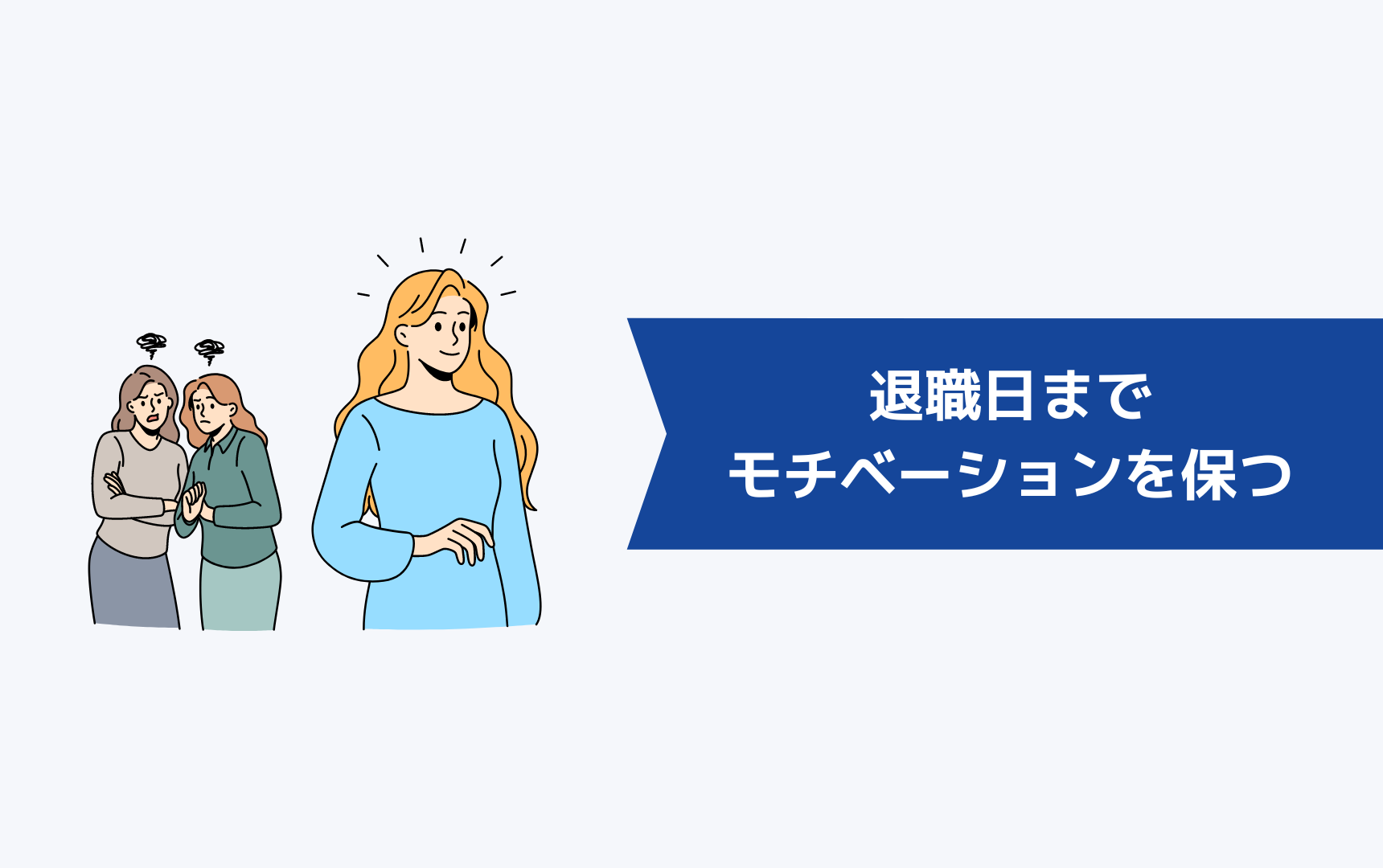 退職日まで
モチベーションを保つ